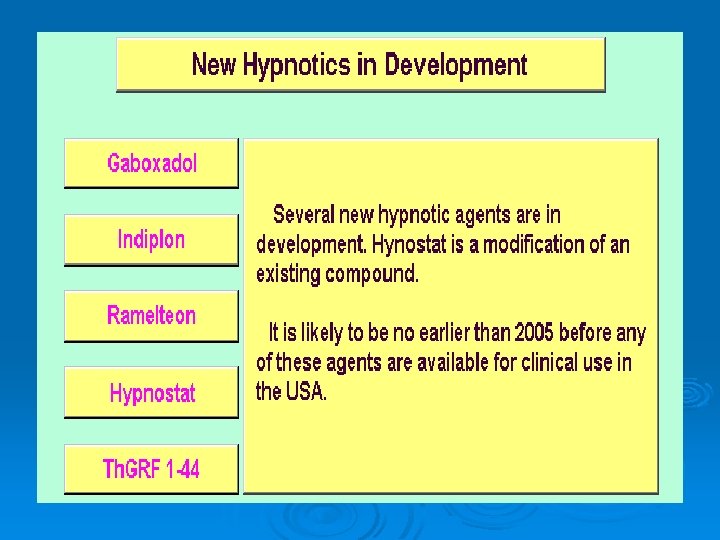 New Hypnotics in Development

Gaboxadol

Indiplon

Ramelteon

Hypnostat

ThGRF 1-44

Several new hypnotic agents are in development. Hynostat is a modification of an existing compound.

It is likely to be no earlier than 2005 before any of these agents are available for clinical use in the USA.